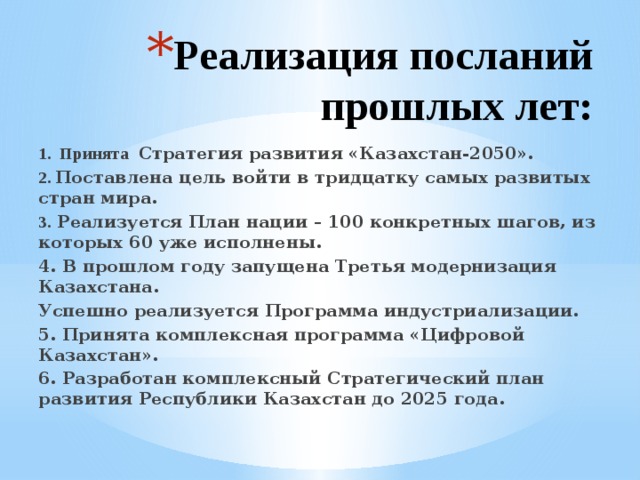 *Реализация посланий прошлых лет:

1. Принята Стратегия развития «Казахстан-2050».

2. Поставлена цель войти в тридцатку самых развитых стран мира.

3. Реализуется План нации – 100 конкретных шагов, из которых 60 уже исполнены.

4. В прошлом году запущена Третья модернизация Казахстана.

Успешно реализуется Программа индустриализации.

5. Принята комплексная программа «Цифровой Казахстан».

6. Разработан комплексный Стратегический план развития Республики Казахстан до 2025 года.